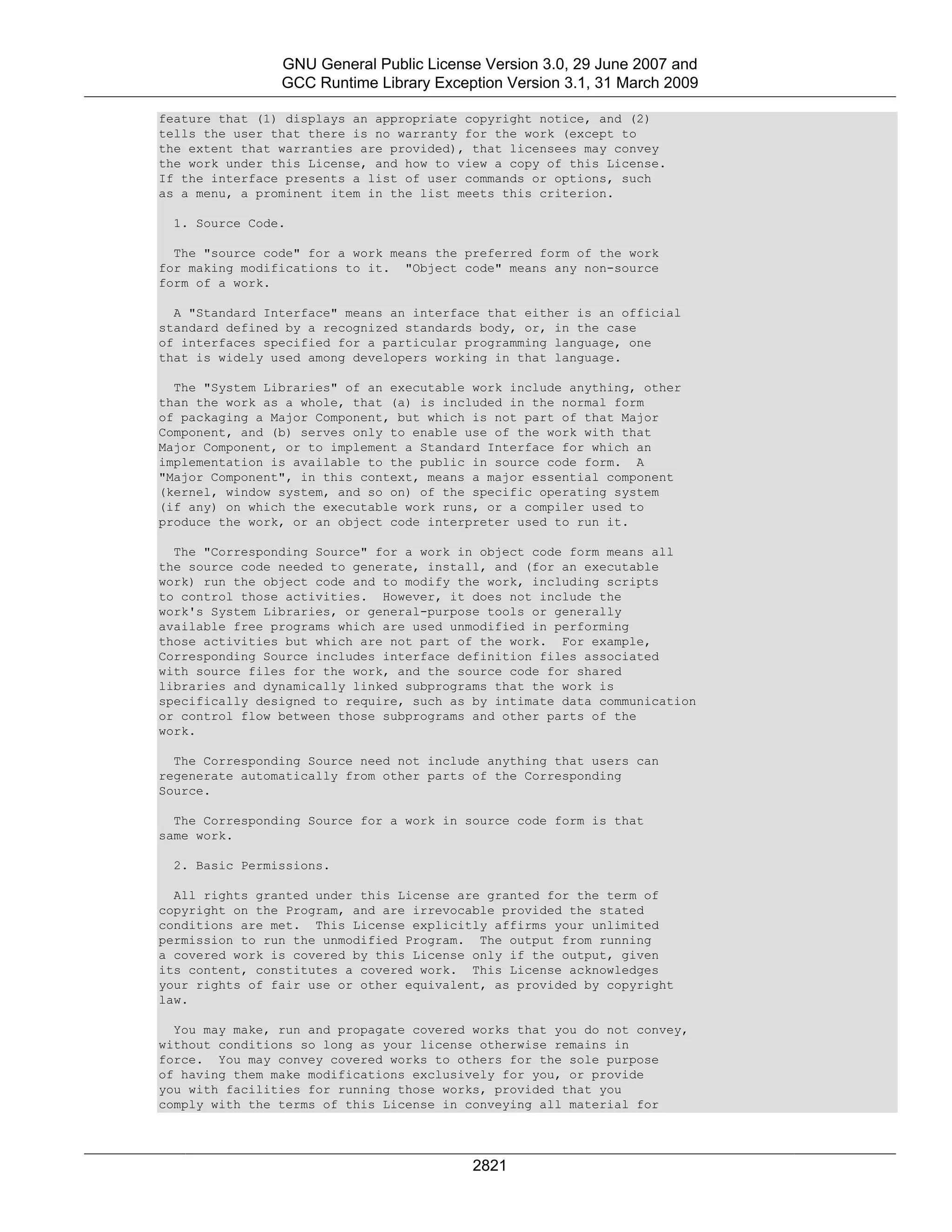 GNU General Public License Version 3.0, 29 June 2007 and
GCC Runtime Library Exception Version 3.1, 31 March 2009

feature that (1) displays an appropriate copyright notice, and (2) tells the user that there is no warranty for the work (except to the extent that warranties are provided), that licensees may convey the work under this License, and how to view a copy of this License. If the interface presents a list of user commands or options, such as a menu, a prominent item in the list meets this criterion.

1. Source Code.

The "source code" for a work means the preferred form of the work for making modifications to it. "Object code" means any non-source form of a work.

A "Standard Interface" means an interface that either is an official standard defined by a recognized standards body, or, in the case of interfaces specified for a particular programming language, one that is widely used among developers working in that language.

The "System Libraries" of an executable work include anything, other than the work as a whole, that (a) is included in the normal form of packaging a Major Component, but which is not part of that Major Component, and (b) serves only to enable use of the work with that Major Component, or to implement a Standard Interface for which an implementation is available to the public in source code form. A "Major Component", in this context, means a major essential component (kernel, window system, and so on) of the specific operating system (if any) on which the executable work runs, or a compiler used to produce the work, or an object code interpreter used to run it.

The "Corresponding Source" for a work in object code form means all the source code needed to generate, install, and (for an executable work) run the object code and to modify the work, including scripts to control those activities. However, it does not include the work's System Libraries, or general-purpose tools or generally available free programs which are used unmodified in performing those activities but which are not part of the work. For example, Corresponding Source includes interface definition files associated with source files for the work, and the source code for shared libraries and dynamically linked subprograms that the work is specifically designed to require, such as by intimate data communication or control flow between those subprograms and other parts of the work.

The Corresponding Source need not include anything that users can regenerate automatically from other parts of the Corresponding Source.

The Corresponding Source for a work in source code form is that same work.

2. Basic Permissions.

All rights granted under this License are granted for the term of copyright on the Program, and are irrevocable provided the stated conditions are met. This License explicitly affirms your unlimited permission to run the unmodified Program. The output from running a covered work is covered by this License only if the output, given its content, constitutes a covered work. This License acknowledges your rights of fair use or other equivalent, as provided by copyright law.

You may make, run and propagate covered works that you do not convey, without conditions so long as your license otherwise remains in force. You may convey covered works to others for the sole purpose of having them make modifications exclusively for you, or provide you with facilities for running those works, provided that you comply with the terms of this License in conveying all material for

2821